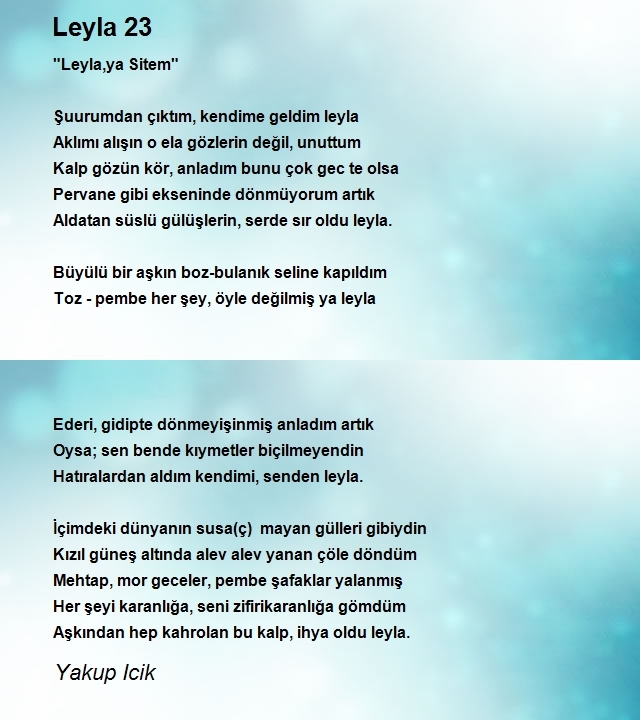 Leyla 23

"Leyla,ya Sitem"

Şuurumdan çıktım, kendime geldim leyla
Aklımı alışın o ela gözlerin değil, unuttum
Kalp gözün kör, anladım bunu çok gec te olsa
Pervane gibi ekseninde dönmüyorum artık
Aldatan süslü gülüşlerin, serde sır oldu leyla.

Büyülü bir aşkın boz-bulanık seline kapıldım
Toz - pembe her şey, öyle değilmiş ya leyla

Ederi, gidipte dönmeyişinmiş anladım artık
Oysa; sen bende kıymetler biçilmeyendin
Hatıralardan aldım kendimi, senden leyla.

İçimdeki dünyanın susa(ç) mayan gülleri gibiydin
Kızıl güneş altında alev alev yanan çöle döndüm
Mehtap, mor geceler, pembe şafaklar yalanmış
Her şeyi karanlığa, seni zifirikaranlığa gömdüm
Aşkından hep kahrolan bu kalp, ihya oldu leyla.

Yakup Icik